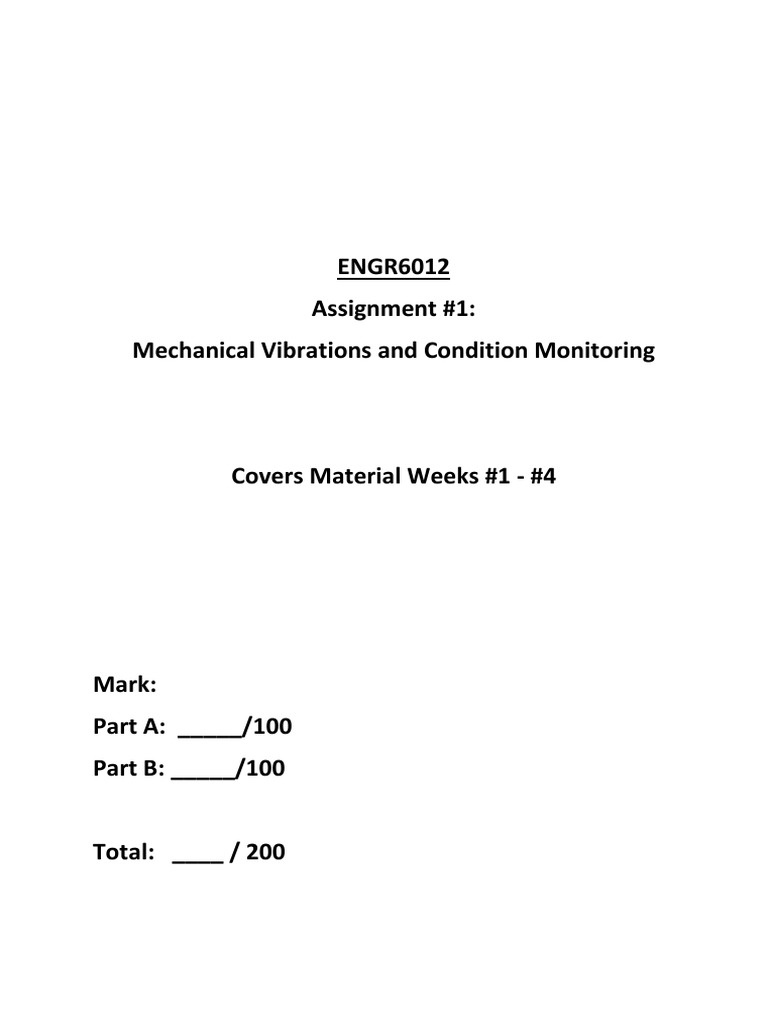 ENGR6012

Assignment #1:

Mechanical Vibrations and Condition Monitoring

Covers Material Weeks #1 - #4

Mark:

Part A: _____/100

Part B: _____/100

Total: ____ / 200